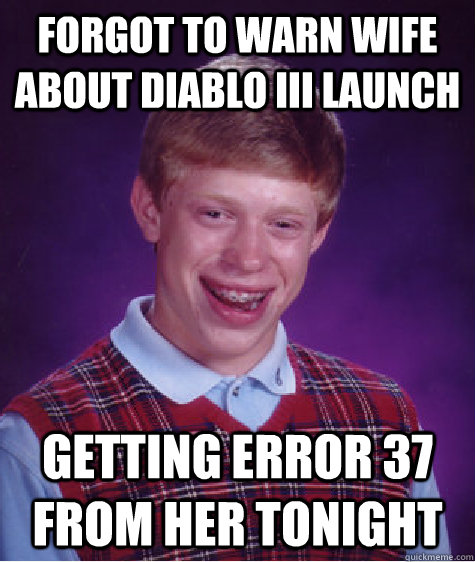 FORGOT TO WARN WIFE ABOUT DIABLO III LAUNCH

GETTING ERROR 37 FROM HER TONIGHT

quickmeme.com